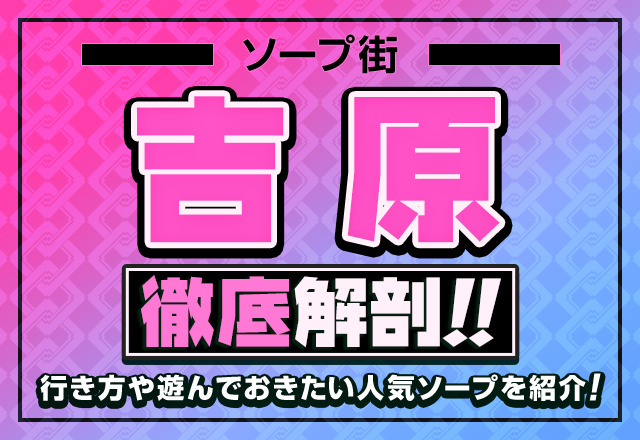 ソープ街

吉原

徹底解剖!!

行き方や遊んでおきたい人気ソープを紹介!